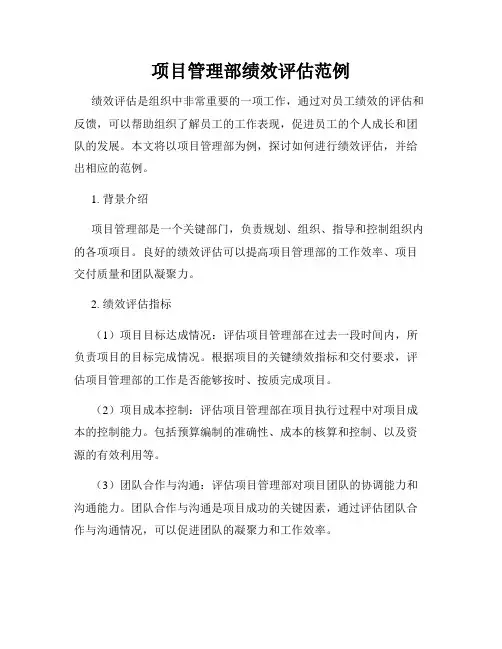 项目管理部绩效评估范例

绩效评估是组织中非常重要的一项工作，通过对员工绩效的评估和反馈，可以帮助组织了解员工的工作表现，促进员工的个人成长和团队的发展。本文将以项目管理部为例，探讨如何进行绩效评估，并给出相应的范例。

1. 背景介绍

项目管理部是一个关键部门，负责规划、组织、指导和控制组织内的各项项目。良好的绩效评估可以提高项目管理部的工作效率、项目交付质量和团队凝聚力。

2. 绩效评估指标

（1）项目目标达成情况：评估项目管理部在过去一段时间内，所负责项目的目标完成情况。根据项目的关键绩效指标和交付要求，评估项目管理部的工作是否能够按时、按质完成项目。

（2）项目成本控制：评估项目管理部在项目执行过程中对项目成本的控制能力。包括预算编制的准确性、成本的核算和控制、以及资源的有效利用等。

（3）团队合作与沟通：评估项目管理部对项目团队的协调能力和沟通能力。团队合作与沟通是项目成功的关键因素，通过评估团队合作与沟通情况，可以促进团队的凝聚力和工作效率。